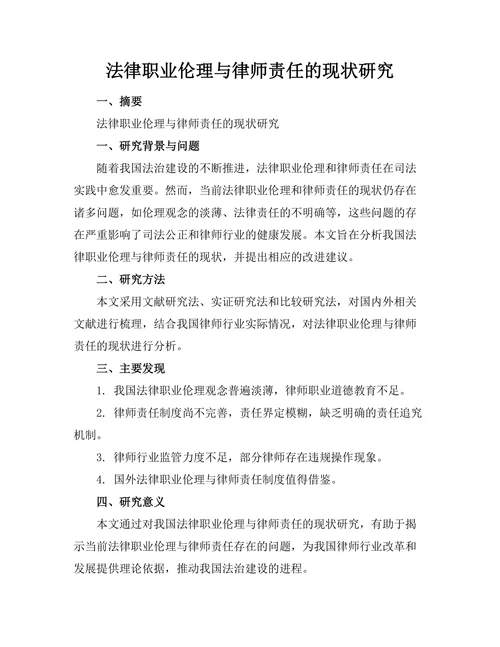 法律职业伦理与律师责任的现状研究

一、摘要

法律职业伦理与律师责任的现状研究

一、研究背景与问题

随着我国法治建设的不断推进，法律职业伦理和律师责任在司法实践中愈发重要。然而，当前法律职业伦理和律师责任的现状仍存在诸多问题，如伦理观念的淡薄、法律责任的不明确等，这些问题的存在严重影响了司法公正和律师行业的健康发展。本文旨在分析我国法律职业伦理与律师责任的现状，并提出相应的改进建议。

二、研究方法

本文采用文献研究法、实证研究法和比较研究法，对国内外相关文献进行梳理，结合我国律师行业实际情况，对法律职业伦理与律师责任的现状进行分析。

三、主要发现

1. 我国法律职业伦理观念普遍淡薄，律师职业道德教育不足。

2. 律师责任制度尚不完善，责任界定模糊，缺乏明确的责任追究机制。

3. 律师行业监管力度不足，部分律师存在违规操作现象。

4. 国外法律职业伦理与律师责任制度值得借鉴。

四、研究意义

本文通过对我国法律职业伦理与律师责任的现状研究，有助于揭示当前法律职业伦理与律师责任存在的问题，为我国律师行业改革和发展提供理论依据，推动我国法治建设的进程。